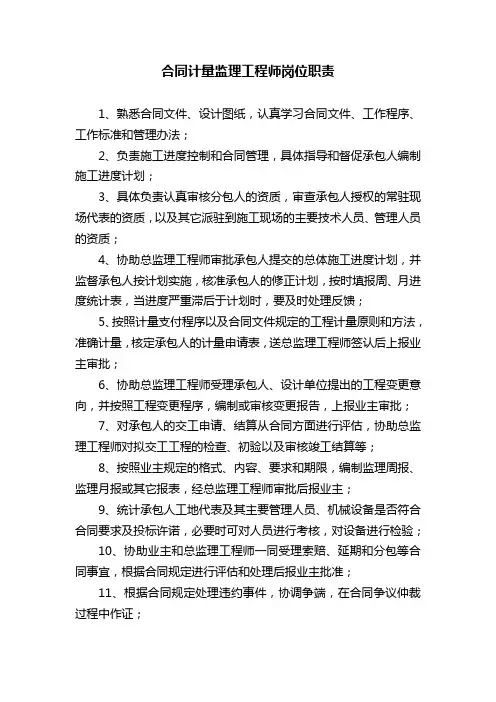 合同计量监理工程师岗位职责

1、熟悉合同文件、设计图纸，认真学习合同文件、工作程序、工作标准和管理办法；

2、负责施工进度控制和合同管理，具体指导和督促承包人编制施工进度计划；

3、具体负责认真审核分包人的资质，审查承包人授权的常驻现场代表的资质，以及其它派驻到施工现场的主要技术人员、管理人员的资质；

4、协助总监理工程师审批承包人提交的总体施工进度计划，并监督承包人按计划实施，核准承包人的修正计划，按时填报周、月进度统计表，当进度严重滞后于计划时，要及时处理反馈；

5、按照计量支付程序以及合同文件规定的工程计量原则和方法，准确计量，核定承包人的计量申请表，送总监理工程师签认后上报业主审批；

6、协助总监理工程师受理承包人、设计单位提出的工程变更意向，并按照工程变更程序，编制或审核变更报告，上报业主审批；

7、对承包人的交工申请、结算从合同方面进行评估，协助总监理工程师对拟交工工程的检查、初验以及审核竣工结算等；

8、按照业主规定的格式、内容、要求和期限，编制监理周报、监理月报或其它报表，经总监理工程师审批后报业主；

9、统计承包人工地代表及其主要管理人员、机械设备是否符合合同要求及投标许诺，必要时可对人员进行考核，对设备进行检验；

10、协助业主和总监理工程师一同受理索赔、延期和分包等合同事宜，根据合同规定进行评估和处理后报业主批准；

11、根据合同规定处理违约事件，协调争端，在合同争议仲裁过程中作证；